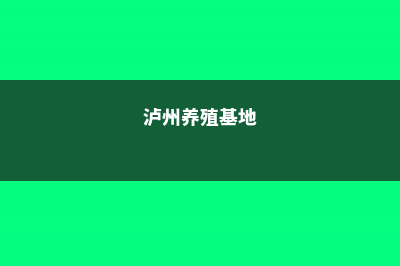 泸州养殖基地